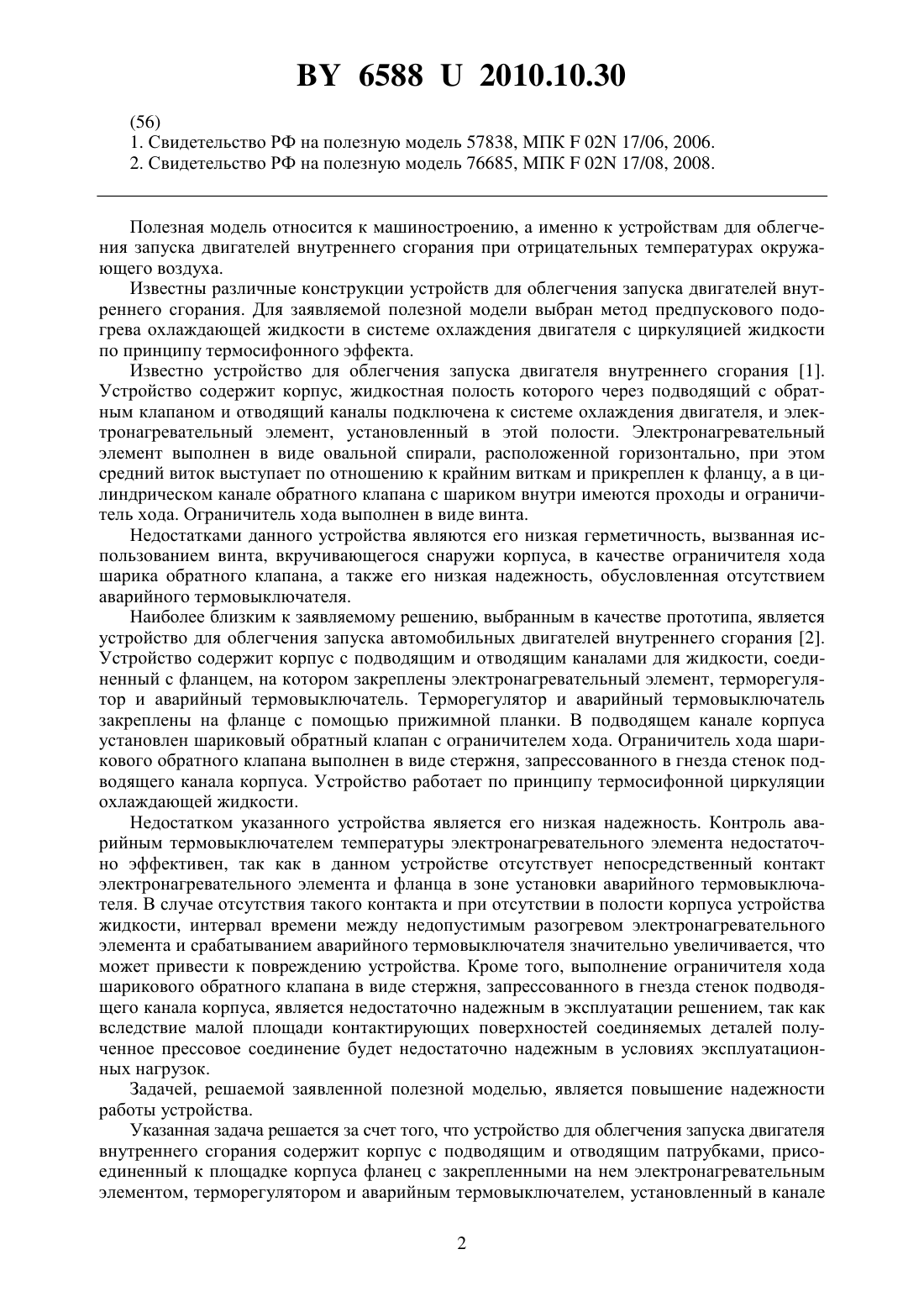 BY 6588 U 2010.10.30

(56)
1. Свидетельство РФ на полезную модель 57838, МПК F 02N 17/06, 2006.
2. Свидетельство РФ на полезную модель 76685, МПК F 02N 17/08, 2008.

Полезная модель относится к машиностроению, а именно к устройствам для облегчения запуска двигателей внутреннего сгорания при отрицательных температурах окружающего воздуха.

Известны различные конструкции устройств для облегчения запуска двигателей внутреннего сгорания. Для заявляемой полезной модели выбран метод предпускового подогрева охлаждающей жидкости в системе охлаждения двигателя с циркуляцией жидкости по принципу термосифонного эффекта.

Известно устройство для облегчения запуска двигателя внутреннего сгорания [1]. Устройство содержит корпус, жидкостная полость которого через подводящий с обратным клапаном и отводящий каналы подключена к системе охлаждения двигателя, и электронагревательный элемент, установленный в этой полости. Электронагревательный элемент выполнен в виде овальной спирали, расположенной горизонтально, при этом средний виток выступает по отношению к крайним виткам и прикреплен к фланцу, а в цилиндрическом канале обратного клапана с шариком внутри имеются проходы и ограничитель хода. Ограничитель хода выполнен в виде винта.

Недостатками данного устройства являются его низкая герметичность, вызванная использованием винта, вкручивающегося снаружи корпуса, в качестве ограничителя хода шарика обратного клапана, а также его низкая надежность, обусловленная отсутствием аварийного термовыключателя.

Наиболее близким к заявляемому решению, выбранным в качестве прототипа, является устройство для облегчения запуска автомобильных двигателей внутреннего сгорания [2]. Устройство содержит корпус с подводящим и отводящим каналами для жидкости, соединенный с фланцем, на котором закреплены электронагревательный элемент, терморегулятор и аварийный термовыключатель. Терморегулятор и аварийный термовыключатель закреплены на фланце с помощью прижимной планки. В подводящем канале корпуса установлен шариковый обратный клапан с ограничителем хода. Ограничитель хода шарикового обратного клапана выполнен в виде стержня, запрессованного в гнезда стенок подводящего канала корпуса. Устройство работает по принципу термосифонной циркуляции охлаждающей жидкости.

Недостатком указанного устройства является его низкая надежность. Контроль аварийным термовыключателем температуры электронагревательного элемента недостаточно эффективен, так как в данном устройстве отсутствует непосредственный контакт электронагревательного элемента и фланца в зоне установки аварийного термовыключателя. В случае отсутствия такого контакта и при отсутствии в полости корпуса устройства жидкости, интервал времени между недопустимым разогревом электронагревательного элемента и срабатыванием аварийного термовыключателя значительно увеличивается, что может привести к повреждению устройства. Кроме того, выполнение ограничителя хода шарикового обратного клапана в виде стержня, запрессованного в гнезда стенок подводящего канала корпуса, является недостаточно надежным в эксплуатации решением, так как вследствие малой площади контактирующих поверхностей соединяемых деталей полученное прессовое соединение будет недостаточно надежным в условиях эксплуатационных нагрузок.

Задачей, решаемой заявленной полезной моделью, является повышение надежности работы устройства.

Указанная задача решается за счет того, что устройство для облегчения запуска двигателя внутреннего сгорания содержит корпус с подводящим и отводящим патрубками, присоединенный к площадке корпуса фланец с закрепленными на нем электронагревательным элементом, терморегулятором и аварийным термовыключателем, установленный в канале

2